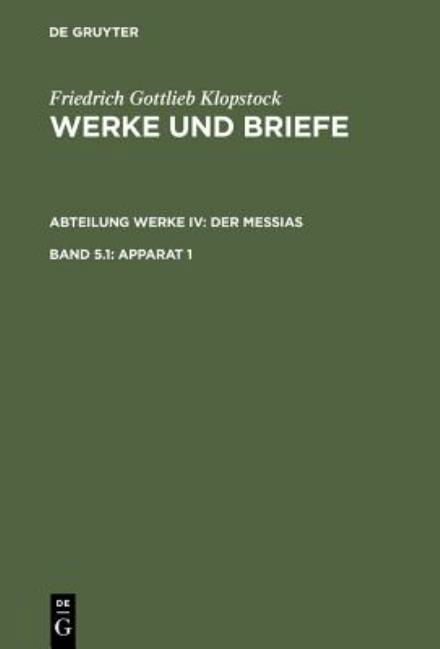 DE GRUYTER

Friedrich Gottlieb Klopstock
WERKE UND BRIEFE

ABTEILUNG WERKE IV: DER MESSIAS

BAND 5.1: APPARAT 1

DE
G